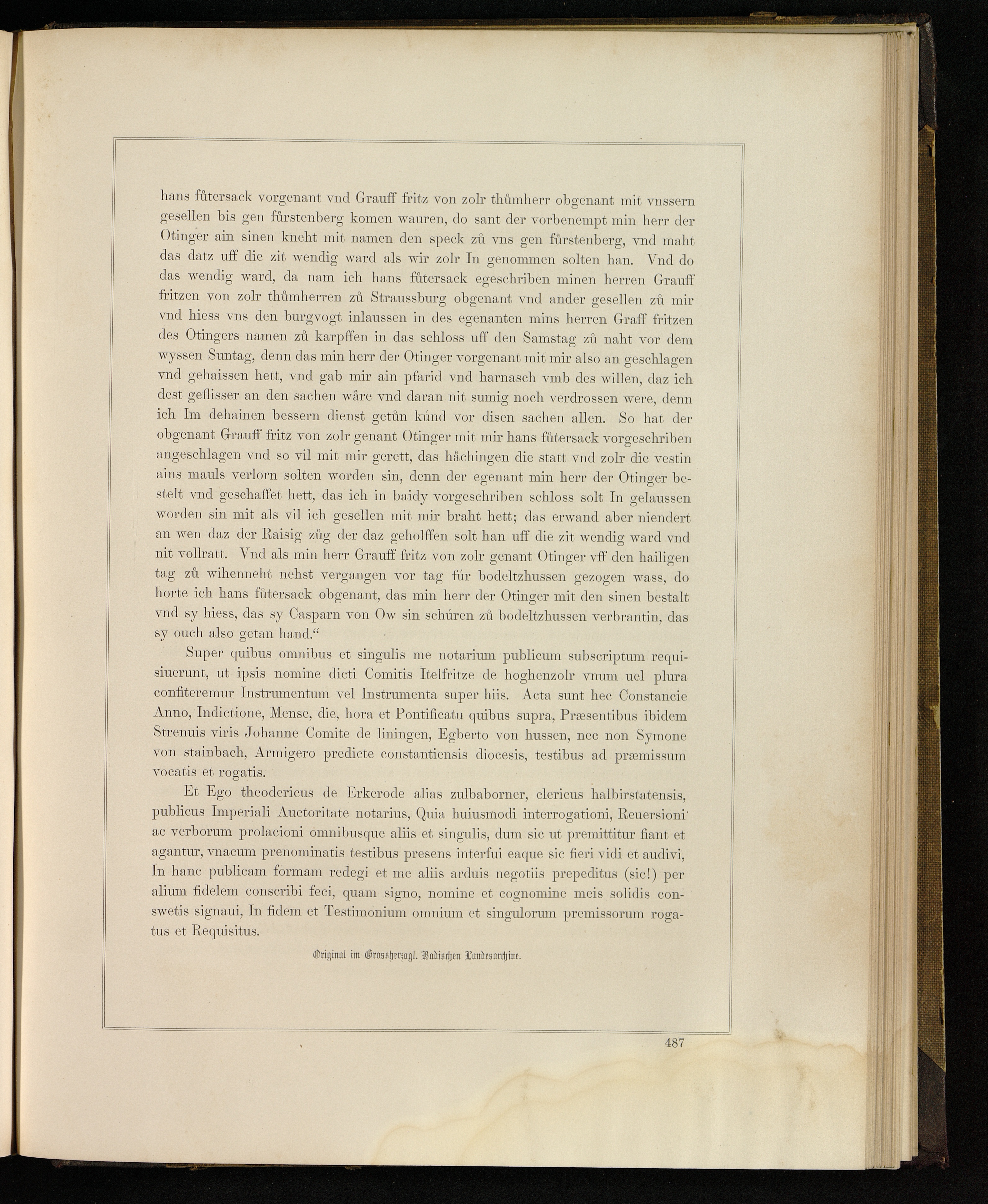 hans fůtersack vorgenant vnd Grauff fritz von zolr thůmherr obgenant mit vnssern gesellen bis gen fůrstenberg komen wauren, do sant der vorbenempt min herr der Otinger ain sinen kneht mit namen den speck zů vns gen fůrstenberg, vnd maht das datz uff die zit wendig ward als wir zolr In genommen solten han. Vnd do das wendig ward, da nam ich hans fůtersack egeschriben minen herren Grauff fritzen von zolr thůmherren zů Straussburg obgenant vnd ander gesellen zů mir vnd hiess vns den burgvogt inlaussen in des egenanten mins herren Graff fritzen des Otingers namen zů karpffen in das schloss uff den Samstag zů naht vor dem wyssen Suntag, denn das min herr der Otinger vorgenant mit mir also an geschlagen vnd gehaissen hett, vnd gab mir ain pfarid vnd harnasch vmb des willen, daz ich dest geflisser an den sachen wåre vnd daran nit sumig noch verdrossen were, denn ich Im dehainen bessern dienst getůn kúnd vor disen sachen allen. So hat der obgenant Grauff fritz von zolr genant Otinger mit mir hans fůtersack vorgeschriben angeschlagen vnd so vil mit mir gerett, das håchingen die statt vnd zolr die vestin ains mauls verlorn solten worden sin, denn der egenant min herr der Otinger bestelt vnd geschaffet hett, das ich in baidy vorgeschriben schloss solt In gelaussen worden sin mit als vil ich gesellen mit mir braht hett; das erwand aber niendert an wen daz der Raisig zůg der daz geholffen solt han uff die zit wendig ward vnd nit vollratt. Vnd als min herr Grauff fritz von zolr genant Otinger vff den hailigen tag zů wihenneht nehst vergangen vor tag fúr bodeltzhussen gezogen wass, do horte ich hans fůtersack obgenant, das min herr der Otinger mit den sinen bestalt vnd sy hiess, das sy Casparn von Ow sin schúren zů bodeltzhussen verbrantin, das sy ouch also getan hand.“

Super quibus omnibus et singulis me notarium publicum subscriptum requisiuerunt, ut ipsis nomine dicti Comitis Itelfritze de hoghenzolr vnum uel plura confiteremur Instrumentum vel Instrumenta super hiis. Acta sunt hec Constancie Anno, Indictione, Mense, die, hora et Pontificatu quibus supra, Præsentibus ibidem Strenuis viris Johanne Comite de liningen, Egberto von hussen, nec non Symone von stainbach, Armigero predicte constantiensis diocesis, testibus ad præmissum vocatis et rogatis.

Et Ego theodericus de Erkerode alias zulbaborner, clericus halbirstatensis, publicus Imperiali Auctoritate notarius, Quia huiusmodi interrogationi, Reuersioni ac verborum prolacioni omnibusque aliis et singulis, dum sic ut premittitur fiant et agantur, vnacum prenominatis testibus presens interfui eaque sic fieri vidi et audivi, In hanc publicam formam redegi et me aliis arduis negotiis prepeditus (sic!) per alium fidelem conscribi feci, quam signo, nomine et cognomine meis solidis conswetis signaui, In fidem et Testimonium omnium et singulorum premissorum rogatus et Requisitus.

Original im Grossherzogl. Badischen Landesarchive.

487